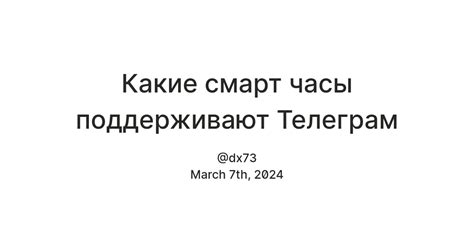 Какие смарт часы поддерживают Телеграм

@dx73
March 7th, 2024